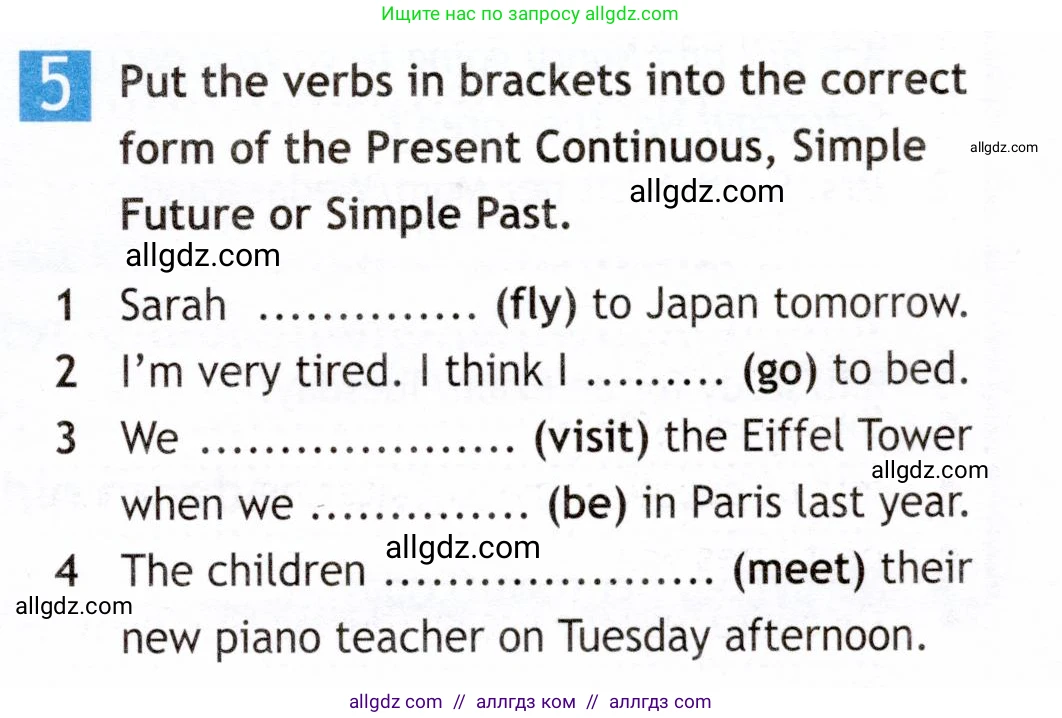 Ищите нас по запросу allgdz.com

5 Put the verbs in brackets into the correct form of the Present Continuous, Simple Future or Simple Past.

1 Sarah ____ (fly) to Japan tomorrow.

2 I'm very tired. I think I ____ (go) to bed.

3 We ____ (visit) the Eiffel Tower when we ____ (be) in Paris last year.

4 The children ____ (meet) their new piano teacher on Tuesday afternoon.

allgdz com // аллгдз ком // аллгдз com

allgdz.com